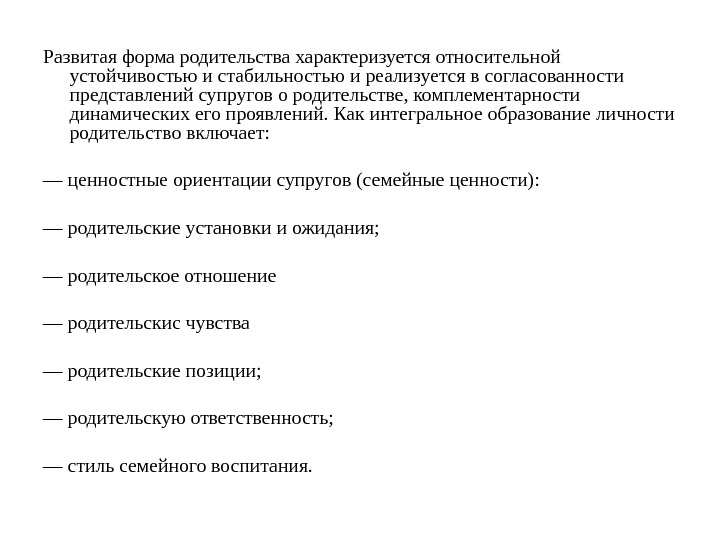 Развитая форма родительства характеризуется относительной устойчивостью и стабильностью и реализуется в согласованности представлений супругов о родительстве, комплементарности динамических его проявлений. Как интегральное образование личности родительство включает:

— ценностные ориентации супругов (семейные ценности):

— родительские установки и ожидания;

— родительское отношение

— родительскис чувства

— родительские позиции;

— родительскую ответственность;

— стиль семейного воспитания.